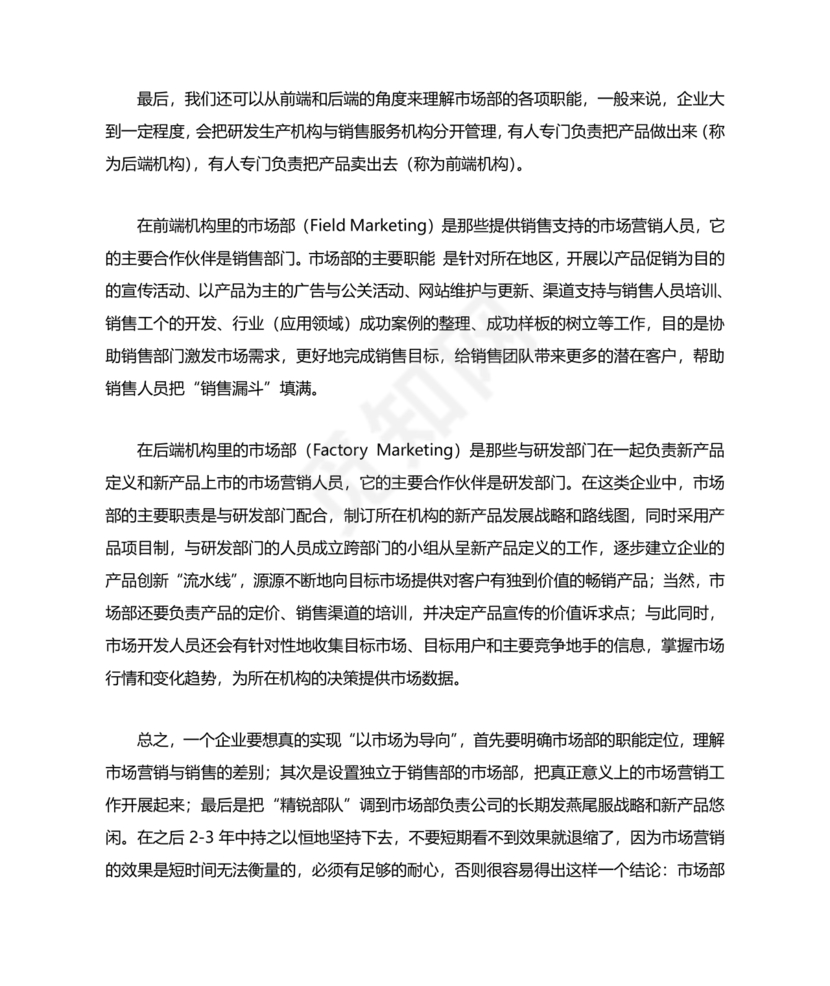 最后，我们还可以从前端和后端的角度来理解市场部的各项职能，一般来说，企业大到一定程度，会把研发生产机构与销售服务机构分开管理，有人专门负责把产品做出来（称为后端机构），有人专门负责把产品卖出去（称为前端机构）。

在前端机构里的市场部（Field Marketing）是那些提供销售支持的市场营销人员，它的主要合作伙伴是销售部门。市场部的主要职能 是针对所在地区，开展以产品促销为目的的宣传活动、以产品为主的广告与公关活动、网站维护与更新、渠道支持与销售人员培训、销售工个的开发、行业（应用领域）成功案例的整理、成功样板的树立等工作，目的是协助销售部门激发市场需求，更好地完成销售目标，给销售团队带来更多的潜在客户，帮助销售人员把“销售漏斗”填满。

在后端机构里的市场部（Factory Marketing）是那些与研发部门在一起负责新产品定义和新产品上市的市场营销人员，它的主要合作伙伴是研发部门。在这类企业中，市场部的主要职责是与研发部门配合，制订所在机构的新产品发展战略和路线图，同时采用产品项目制，与研发部门的人员成立跨部门的小组从呈新产品定义的工作，逐步建立企业的产品创新“流水线”，源源不断地向目标市场提供对客户有独到价值的畅销产品；当然，市场部还要负责产品的定价、销售渠道的培训，并决定产品宣传的价值诉求点；与此同时，市场开发人员还会有针对性地收集目标市场、目标用户和主要竞争地手的信息，掌握市场行情和变化趋势，为所在机构的决策提供市场数据。

总之，一个企业要想真的实现“以市场为导向”，首先要明确市场部的职能定位，理解市场营销与销售的差别；其次是设置独立于销售部的市场部，把真正意义上的市场营销工作开展起来；最后是把“精锐部队”调到市场部负责公司的长期发燕尾服战略和新产品悠闲。在之后 2-3 年中持之以恒地坚持下去，不要短期看不到效果就退缩了，因为市场营销的效果是短时间无法衡量的，必须有足够的耐心，否则很容易得出这样一个结论：市场部